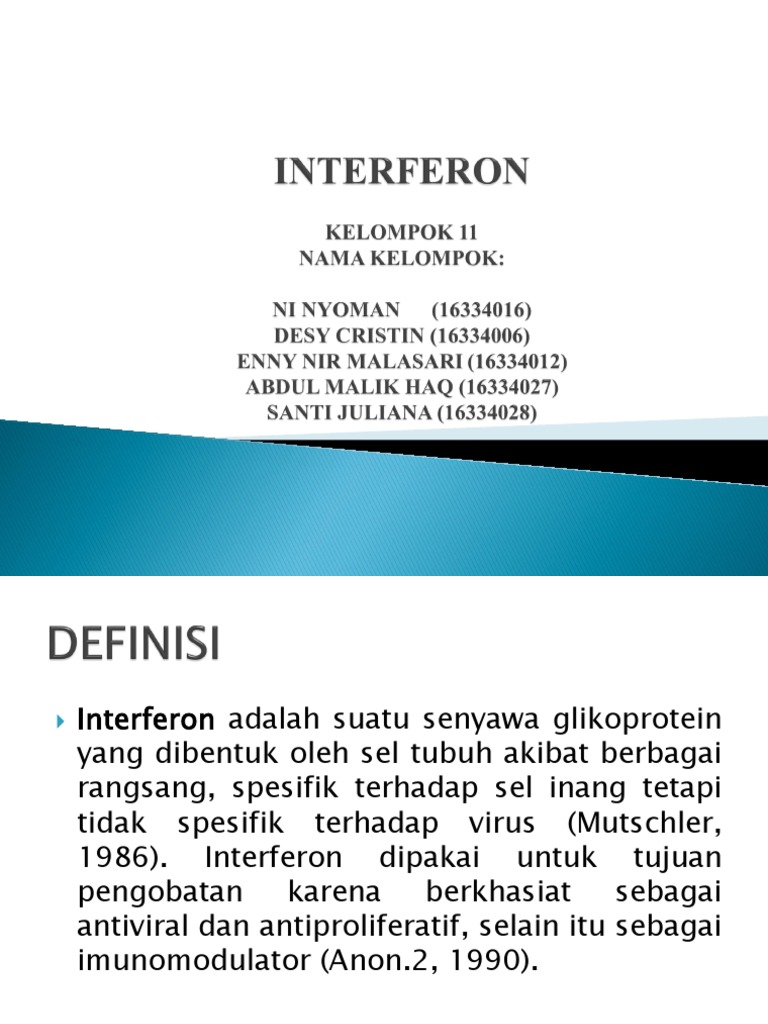 INTERFERON

KELOMPOK 11
NAMA KELOMPOK:

NI NYOMAN (16334016)
DESY CRISTIN (16334006)
ENNY NIR MALASARI (16334012)
ABDUL MALIK HAQ (16334027)
SANTI JULIANA (16334028)

DEFINISI

Interferon adalah suatu senyawa glikoprotein yang dibentuk oleh sel tubuh akibat berbagai rangsang, spesifik terhadap sel inang tetapi tidak spesifik terhadap virus (Mutschler, 1986). Interferon dipakai untuk tujuan pengobatan karena berkhasiat sebagai antiviral dan antiproliferatif, selain itu sebagai imunomodulator (Anon.2, 1990).